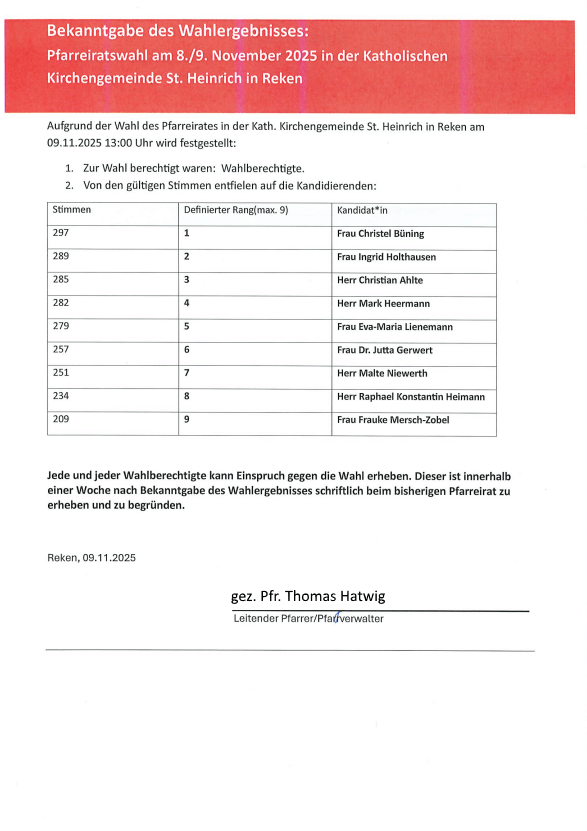 Bekanntgabe des Wahlergebnisses:
Pfarreiratswahl am 8./9. November 2025 in der Katholischen Kirchengemeinde St. Heinrich in Reken

Aufgrund der Wahl des Pfarreirates in der Kath. Kirchengemeinde St. Heinrich in Reken am 09.11.2025 13:00 Uhr wird festgestellt:

1. Zur Wahl berechtigt waren: Wahlberechtigte.
2. Von den gültigen Stimmen entfielen auf die Kandidierenden:

| Stimmen | Definierter Rang(max. 9) | Kandidat*in |
|---|---|---|
| 297 | 1 | Frau Christel Büning |
| 289 | 2 | Frau Ingrid Holthausen |
| 285 | 3 | Herr Christian Ahlte |
| 282 | 4 | Herr Mark Heermann |
| 279 | 5 | Frau Eva-Maria Lienemann |
| 257 | 6 | Frau Dr. Jutta Gerwert |
| 251 | 7 | Herr Malte Niewerth |
| 234 | 8 | Herr Raphael Konstantin Heimann |
| 209 | 9 | Frau Frauke Mersch-Zobel |

Jede und jeder Wahlberechtigte kann Einspruch gegen die Wahl erheben. Dieser ist innerhalb einer Woche nach Bekanntgabe des Wahlergebnisses schriftlich beim bisherigen Pfarreirat zu erheben und zu begründen.

Reken, 09.11.2025

gez. Pfr. Thomas Hatwig
Leitender Pfarrer/Pfarrverwalter